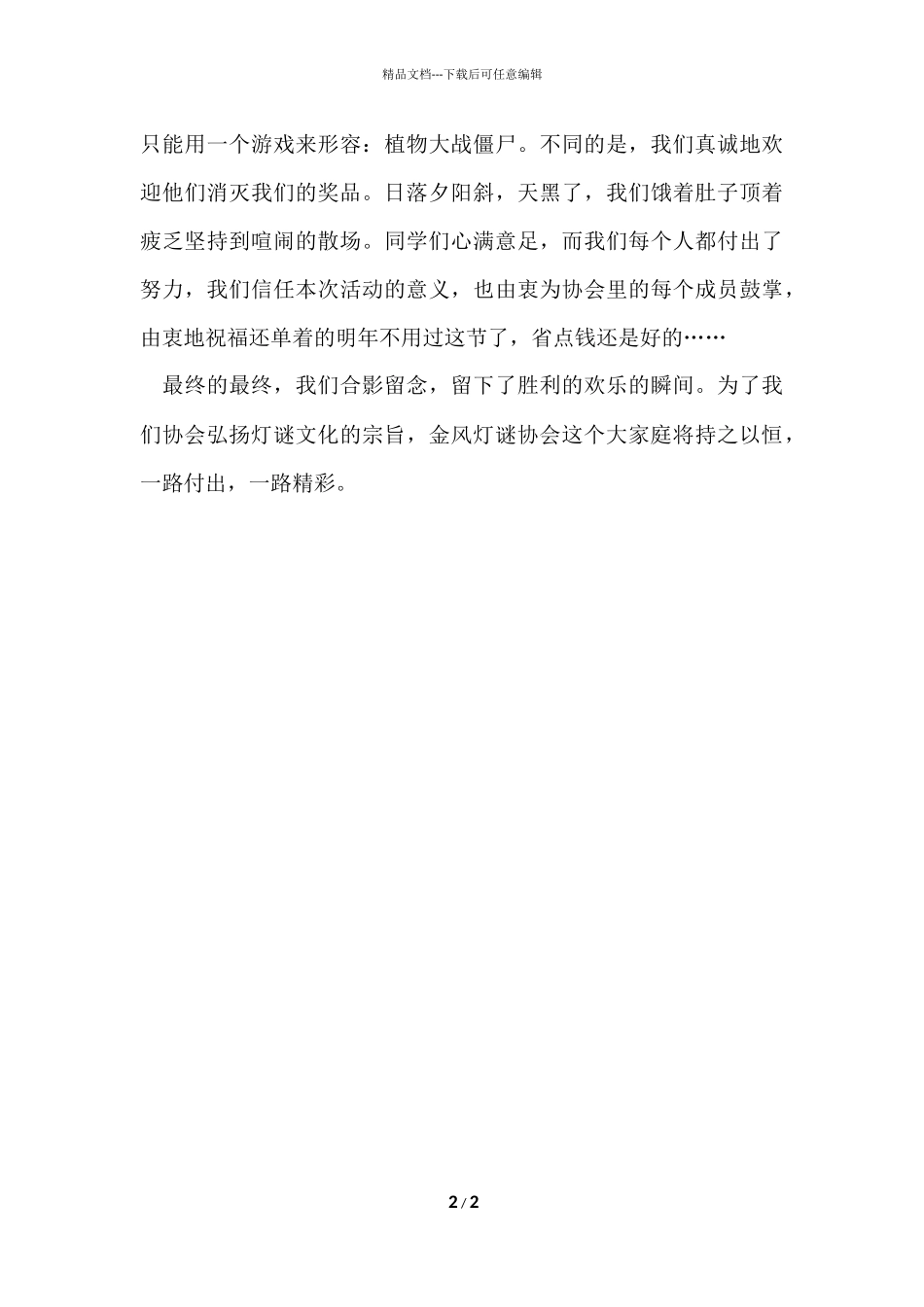 精品文档---下载后可任意编辑

只能用一个游戏来形容：植物大战僵尸。不同的是，我们真诚地欢迎他们消灭我们的奖品。日落夕阳斜，天黑了，我们饿着肚子顶着疲乏坚持到喧闹的散场。同学们心满意足，而我们每个人都付出了努力，我们信任本次活动的意义，也由衷为协会里的每个成员鼓掌，由衷地祝福还单着的明年不用过这节了，省点钱还是好的……

最终的最终，我们合影留念，留下了胜利的欢乐的瞬间。为了我们协会弘扬灯谜文化的宗旨，金风灯谜协会这个大家庭将持之以恒，一路付出，一路精彩。

2 / 2